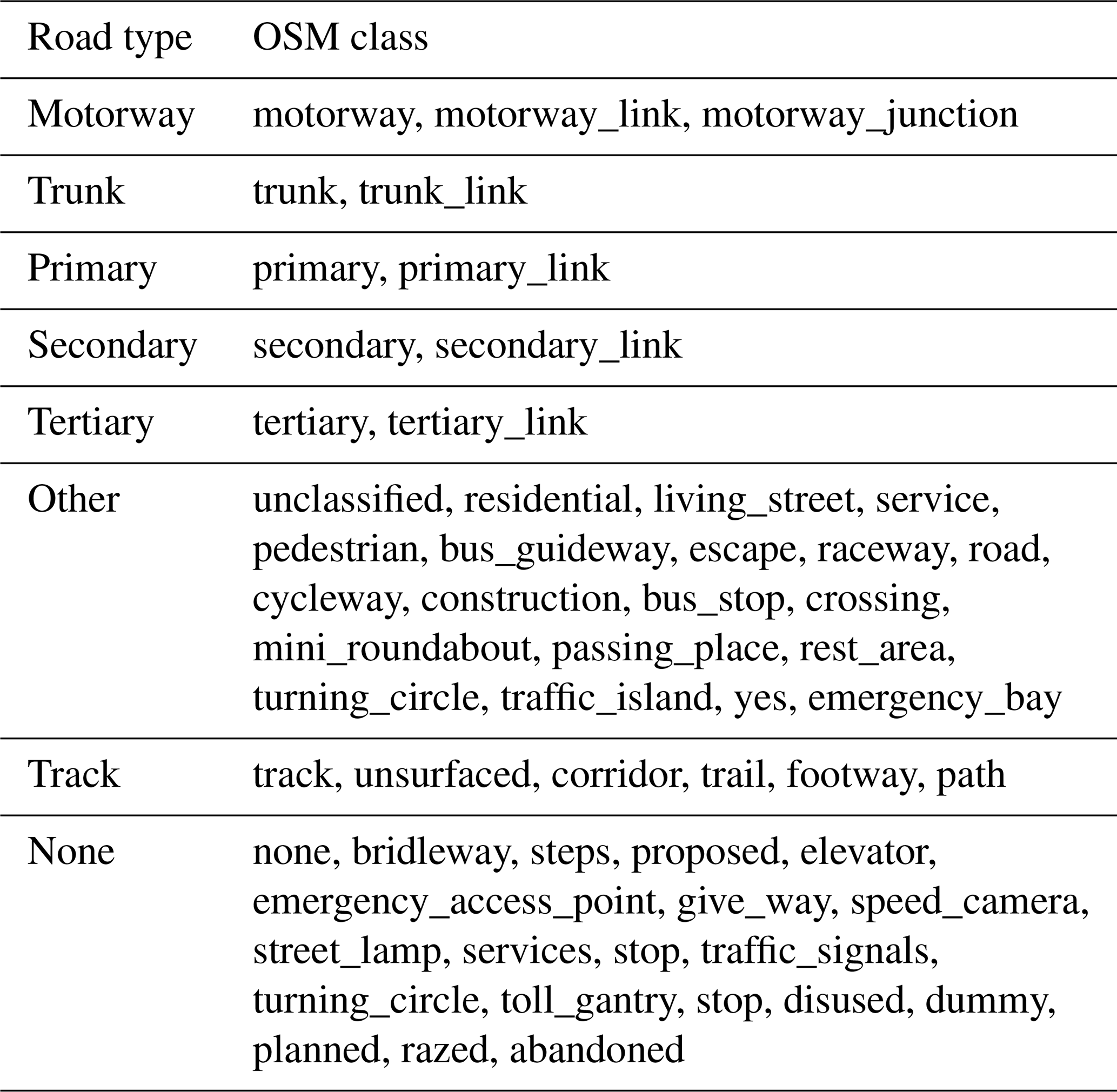 | Road type | OSM class |
|---|---|
| Motorway | motorway, motorway_link, motorway_junction |
| Trunk | trunk, trunk_link |
| Primary | primary, primary_link |
| Secondary | secondary, secondary_link |
| Tertiary | tertiary, tertiary_link |
| Other | unclassified, residential, living_street, service, pedestrian, bus_guideway, escape, raceway, road, cycleway, construction, bus_stop, crossing, mini_roundabout, passing_place, rest_area, turning_circle, traffic_island, yes, emergency_bay |
| Track | track, unsurfaced, corridor, trail, footway, path |
| None | none, bridleway, steps, proposed, elevator, emergency_access_point, give_way, speed_camera, street_lamp, services, stop, traffic_signals, turning_circle, toll_gantry, stop, disused, dummy, planned, razed, abandoned |